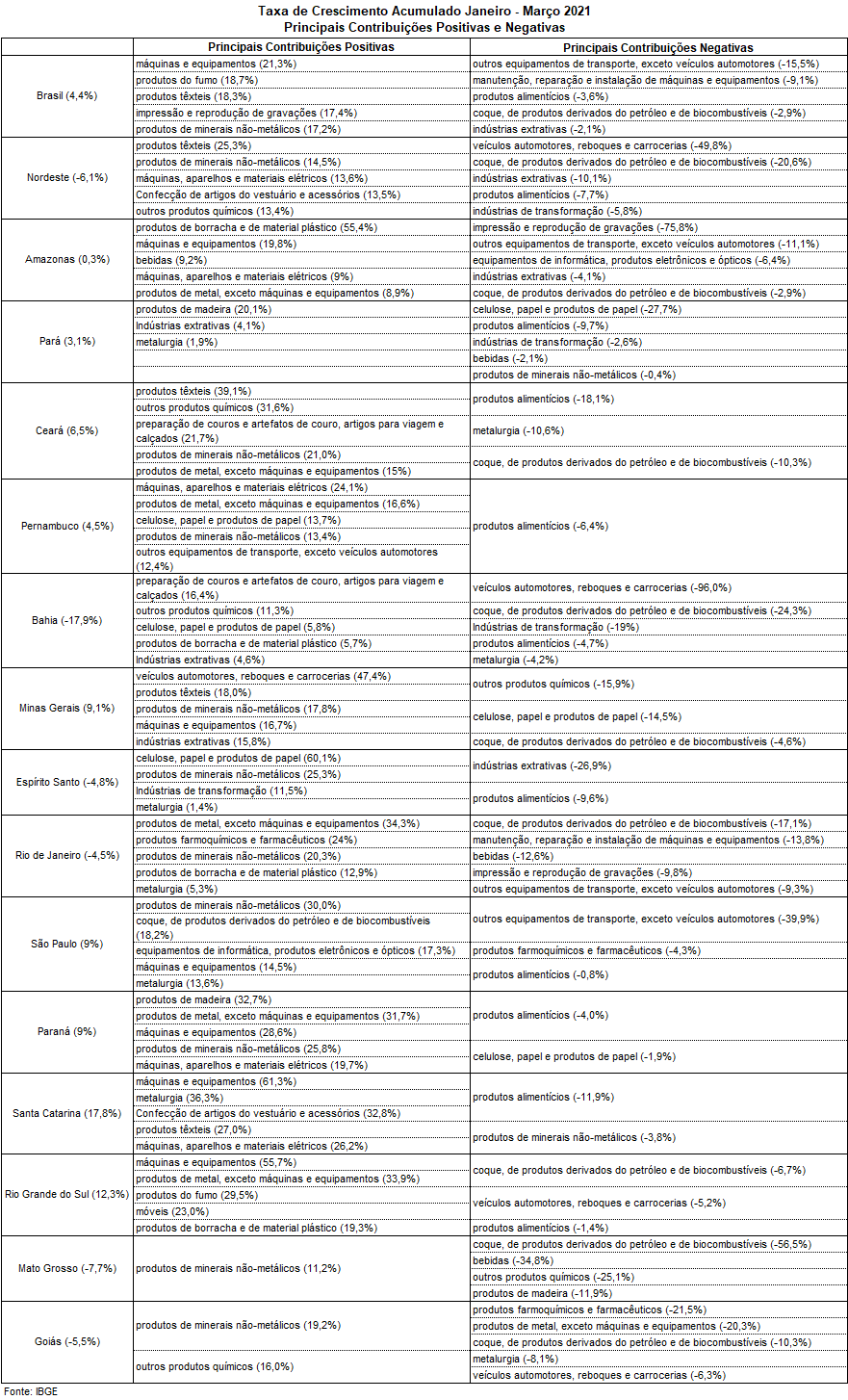 Taxa de Crescimento Acumulado Janeiro - Março 2021
Principais Contribuições Positivas e Negativas

| | Principais Contribuições Positivas | Principais Contribuições Negativas |
|---|---|---|
| Brasil (4,4%) | máquinas e equipamentos (21,3%) | outros equipamentos de transporte, exceto veículos automotores (-15,5%) |
| | produtos do fumo (18,7%) | manutenção, reparação e instalação de máquinas e equipamentos (-9,1%) |
| | produtos têxteis (18,3%) | produtos alimentícios (-3,6%) |
| | impressão e reprodução de gravações (17,4%) | coque, de produtos derivados do petróleo e de biocombustíveis (-2,9%) |
| | produtos de minerais não-metálicos (17,2%) | indústrias extrativas (-2,1%) |
| Nordeste (-6,1%) | produtos têxteis (25,3%) | veículos automotores, reboques e carrocerias (-49,8%) |
| | produtos de minerais não-metálicos (14,5%) | coque, de produtos derivados do petróleo e de biocombustíveis (-20,6%) |
| | máquinas, aparelhos e materiais elétricos (13,6%) | indústrias extrativas (-10,1%) |
| | Confecção de artigos do vestuário e acessórios (13,5%) | produtos alimentícios (-7,7%) |
| | outros produtos químicos (13,4%) | indústrias de transformação (-5,8%) |
| Amazonas (0,3%) | produtos de borracha e de material plástico (55,4%) | impressão e reprodução de gravações (-75,8%) |
| | máquinas e equipamentos (19,8%) | outros equipamentos de transporte, exceto veículos automotores (-11,1%) |
| | bebidas (9,2%) | equipamentos de informática, produtos eletrônicos e ópticos (-6,4%) |
| | máquinas, aparelhos e materiais elétricos (9%) | indústrias extrativas (-4,1%) |
| | produtos de metal, exceto máquinas e equipamentos (8,9%) | coque, de produtos derivados do petróleo e de biocombustíveis (-2,9%) |
| Pará (3,1%) | produtos de madeira (20,1%) | celulose, papel e produtos de papel (-27,7%) |
| | Indústrias extrativas (4,1%) | produtos alimentícios (-9,7%) |
| | metalurgia (1,9%) | indústrias de transformação (-2,6%) |
| | | bebidas (-2,1%) |
| | | produtos de minerais não-metálicos (-0,4%) |
| Ceará (6,5%) | produtos têxteis (39,1%) | produtos alimentícios (-18,1%) |
| | outros produtos químicos (31,6%) | |
| | preparação de couros e artefatos de couro, artigos para viagem e calçados (21,7%) | metalurgia (-10,6%) |
| | produtos de minerais não-metálicos (21,0%) | coque, de produtos derivados do petróleo e de biocombustíveis (-10,3%) |
| | produtos de metal, exceto máquinas e equipamentos (15%) | |
| Pernambuco (4,5%) | máquinas, aparelhos e materiais elétricos (24,1%) | produtos alimentícios (-6,4%) |
| | produtos de metal, exceto máquinas e equipamentos (16,6%) | |
| | celulose, papel e produtos de papel (13,7%) | |
| | produtos de minerais não-metálicos (13,4%) | |
| | outros equipamentos de transporte, exceto veículos automotores (12,4%) | |
| Bahia (-17,9%) | preparação de couros e artefatos de couro, artigos para viagem e calçados (16,4%) | veículos automotores, reboques e carrocerias (-96,0%) |
| | outros produtos químicos (11,3%) | coque, de produtos derivados do petróleo e de biocombustíveis (-24,3%) |
| | celulose, papel e produtos de papel (5,8%) | Indústrias de transformação (-19%) |
| | produtos de borracha e de material plástico (5,7%) | produtos alimentícios (-4,7%) |
| | Indústrias extrativas (4,6%) | metalurgia (-4,2%) |
| Minas Gerais (9,1%) | veículos automotores, reboques e carrocerias (47,4%) | outros produtos químicos (-15,9%) |
| | produtos têxteis (18,0%) | |
| | produtos de minerais não-metálicos (17,8%) | celulose, papel e produtos de papel (-14,5%) |
| | máquinas e equipamentos (16,7%) | |
| | indústrias extrativas (15,8%) | coque, de produtos derivados do petróleo e de biocombustíveis (-4,6%) |
| Espírito Santo (-4,8%) | celulose, papel e produtos de papel (60,1%) | indústrias extrativas (-26,9%) |
| | produtos de minerais não-metálicos (25,3%) | |
| | Indústrias de transformação (11,5%) | produtos alimentícios (-9,6%) |
| | metalurgia (1,4%) | |
| Rio de Janeiro (-4,5%) | produtos de metal, exceto máquinas e equipamentos (34,3%) | coque, de produtos derivados do petróleo e de biocombustíveis (-17,1%) |
| | produtos farmoquímicos e farmacêuticos (24%) | manutenção, reparação e instalação de máquinas e equipamentos (-13,8%) |
| | produtos de minerais não-metálicos (20,3%) | bebidas (-12,6%) |
| | produtos de borracha e de material plástico (12,9%) | impressão e reprodução de gravações (-9,8%) |
| | metalurgia (5,3%) | outros equipamentos de transporte, exceto veículos automotores (-9,3%) |
| São Paulo (9%) | produtos de minerais não-metálicos (30,0%) | outros equipamentos de transporte, exceto veículos automotores (-39,9%) |
| | coque, de produtos derivados do petróleo e de biocombustíveis (18,2%) | |
| | equipamentos de informática, produtos eletrônicos e ópticos (17,3%) | produtos farmoquímicos e farmacêuticos (-4,3%) |
| | máquinas e equipamentos (14,5%) | produtos alimentícios (-0,8%) |
| | metalurgia (13,6%) | |
| Paraná (9%) | produtos de madeira (32,7%) | produtos alimentícios (-4,0%) |
| | produtos de metal, exceto máquinas e equipamentos (31,7%) | |
| | máquinas e equipamentos (28,6%) | |
| | produtos de minerais não-metálicos (25,8%) | celulose, papel e produtos de papel (-1,9%) |
| | máquinas, aparelhos e materiais elétricos (19,7%) | |
| Santa Catarina (17,8%) | máquinas e equipamentos (61,3%) | produtos alimentícios (-11,9%) |
| | metalurgia (36,3%) | |
| | Confecção de artigos do vestuário e acessórios (32,8%) | |
| | produtos têxteis (27,0%) | produtos de minerais não-metálicos (-3,8%) |
| | máquinas, aparelhos e materiais elétricos (26,2%) | |
| Rio Grande do Sul (12,3%) | máquinas e equipamentos (55,7%) | coque, de produtos derivados do petróleo e de biocombustíveis (-6,7%) |
| | produtos de metal, exceto máquinas e equipamentos (33,9%) | |
| | produtos do fumo (29,5%) | veículos automotores, reboques e carrocerias (-5,2%) |
| | móveis (23,0%) | |
| | produtos de borracha e de material plástico (19,3%) | produtos alimentícios (-1,4%) |
| Mato Grosso (-7,7%) | produtos de minerais não-metálicos (11,2%) | coque, de produtos derivados do petróleo e de biocombustíveis (-56,5%) |
| | | bebidas (-34,8%) |
| | | outros produtos químicos (-25,1%) |
| | | produtos de madeira (-11,9%) |
| Goiás (-5,5%) | produtos de minerais não-metálicos (19,2%) | produtos farmoquímicos e farmacêuticos (-21,5%) |
| | | produtos de metal, exceto máquinas e equipamentos (-20,3%) |
| | | coque, de produtos derivados do petróleo e de biocombustíveis (-10,3%) |
| | outros produtos químicos (16,0%) | metalurgia (-8,1%) |
| | | veículos automotores, reboques e carrocerias (-6,3%) |

Fonte: IBGE